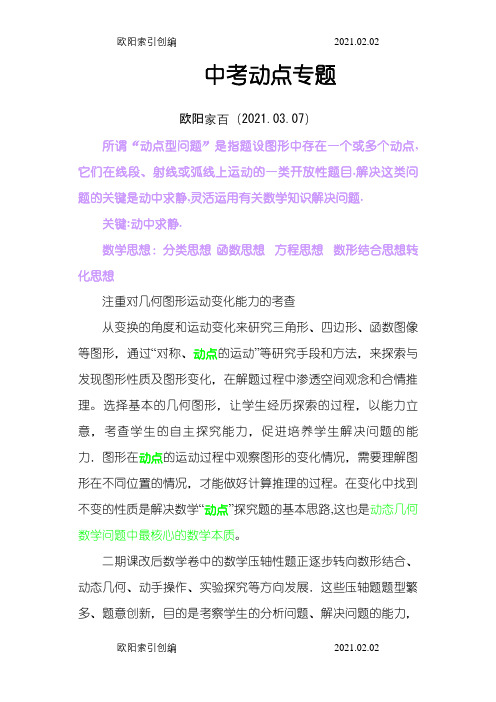 欧阳索引创编 2021.02.02

中考动点专题

欧阳家百（2021.03.07）

所谓“动点型问题”是指题设图形中存在一个或多个动点，它们在线段、射线或弧线上运动的一类开放性题目.解决这类问题的关键是动中求静,灵活运用有关数学知识解决问题.

关键:动中求静.

数学思想：分类思想 函数思想 方程思想 数形结合思想转化思想

注重对几何图形运动变化能力的考查

从变换的角度和运动变化来研究三角形、四边形、函数图像等图形，通过“对称、动点的运动”等研究手段和方法，来探索与发现图形性质及图形变化，在解题过程中渗透空间观念和合情推理。选择基本的几何图形，让学生经历探索的过程，以能力立意，考查学生的自主探究能力，促进培养学生解决问题的能力．图形在动点的运动过程中观察图形的变化情况，需要理解图形在不同位置的情况，才能做好计算推理的过程。在变化中找到不变的性质是解决数学“动点”探究题的基本思路,这也是动态几何数学问题中最核心的数学本质。

二期课改后数学卷中的数学压轴性题正逐步转向数形结合、动态几何、动手操作、实验探究等方向发展．这些压轴题题型繁多、题意创新，目的是考察学生的分析问题、解决问题的能力，

欧阳索引创编 2021.02.02